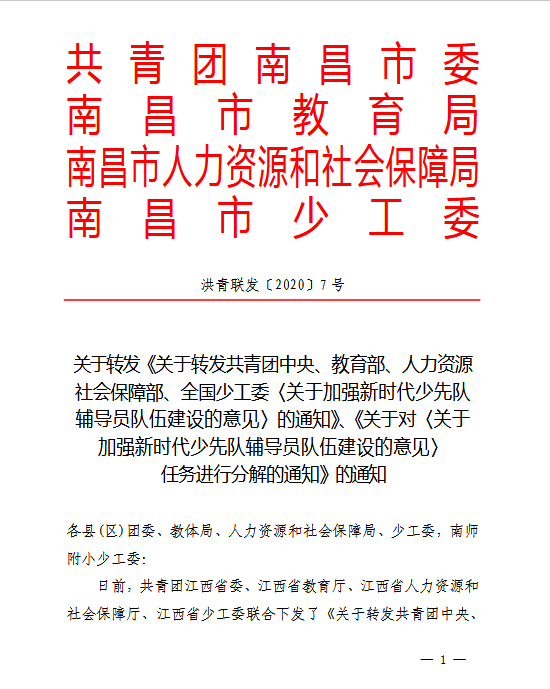 共青团南昌市委
南昌市教育局
南昌市人力资源和社会保障局
南昌市少工委

洪青联发〔2020〕7号

关于转发《关于转发共青团中央、教育部、人力资源社会保障部、全国少工委〈关于加强新时代少先队辅导员队伍建设的意见〉的通知》、《关于对〈关于加强新时代少先队辅导员队伍建设的意见〉任务进行分解的通知》的通知

各县(区)团委、教体局、人力资源和社会保障局、少工委，南师附小少工委：

日前，共青团江西省委、江西省教育厅、江西省人力资源和社会保障厅、江西省少工委联合下发了《关于转发共青团中央、

— 1 —